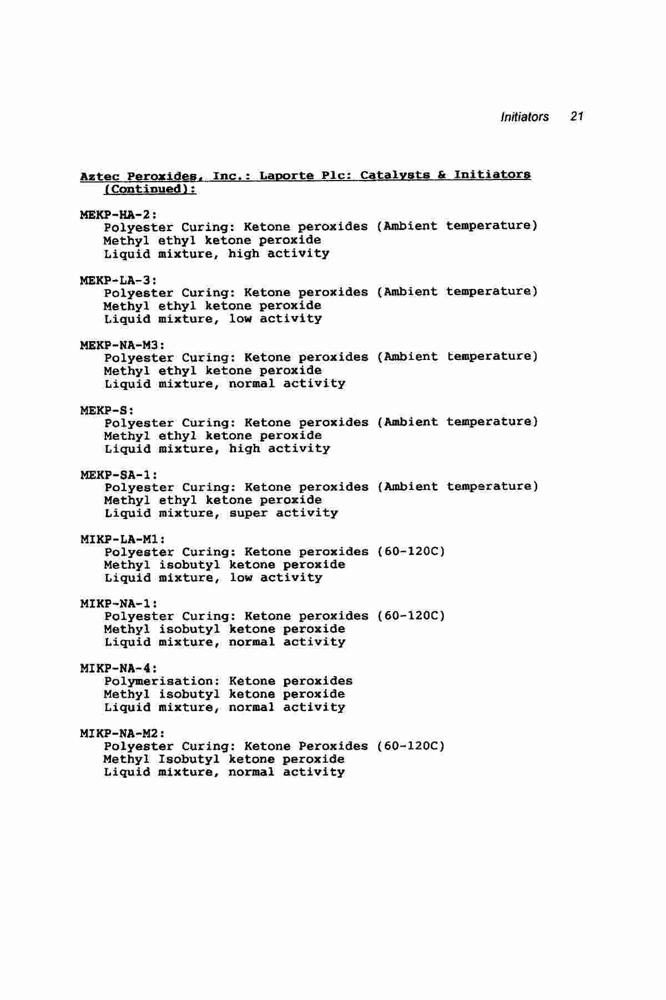 Initiators 21

Aztec Peroxides, Inc.: Laporte Plc: Catalysts & Initiators (Continued):

MEKP-HA-2:
Polyester Curing: Ketone peroxides (Ambient temperature)
Methyl ethyl ketone peroxide
Liquid mixture, high activity

MEKP-LA-3:
Polyester Curing: Ketone peroxides (Ambient temperature)
Methyl ethyl ketone peroxide
Liquid mixture, low activity

MEKP-NA-M3:
Polyester Curing: Ketone peroxides (Ambient temperature)
Methyl ethyl ketone peroxide
Liquid mixture, normal activity

MEKP-S:
Polyester Curing: Ketone peroxides (Ambient temperature)
Methyl ethyl ketone peroxide
Liquid mixture, high activity

MEKP-SA-1:
Polyester Curing: Ketone peroxides (Ambient temperature)
Methyl ethyl ketone peroxide
Liquid mixture, super activity

MIKP-LA-M1:
Polyester Curing: Ketone peroxides (60-120C)
Methyl isobutyl ketone peroxide
Liquid mixture, low activity

MIKP-NA-1:
Polyester Curing: Ketone peroxides (60-120C)
Methyl isobutyl ketone peroxide
Liquid mixture, normal activity

MIKP-NA-4:
Polymerisation: Ketone peroxides
Methyl isobutyl ketone peroxide
Liquid mixture, normal activity

MIKP-NA-M2:
Polyester Curing: Ketone Peroxides (60-120C)
Methyl Isobutyl ketone peroxide
Liquid mixture, normal activity